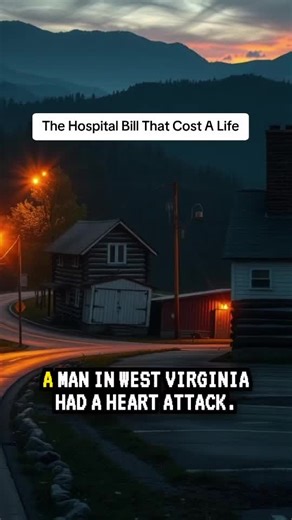 The Hospital Bill That Cost A Life

A MAN IN WEST VIRGINIA HAD A HEART ATTACK.